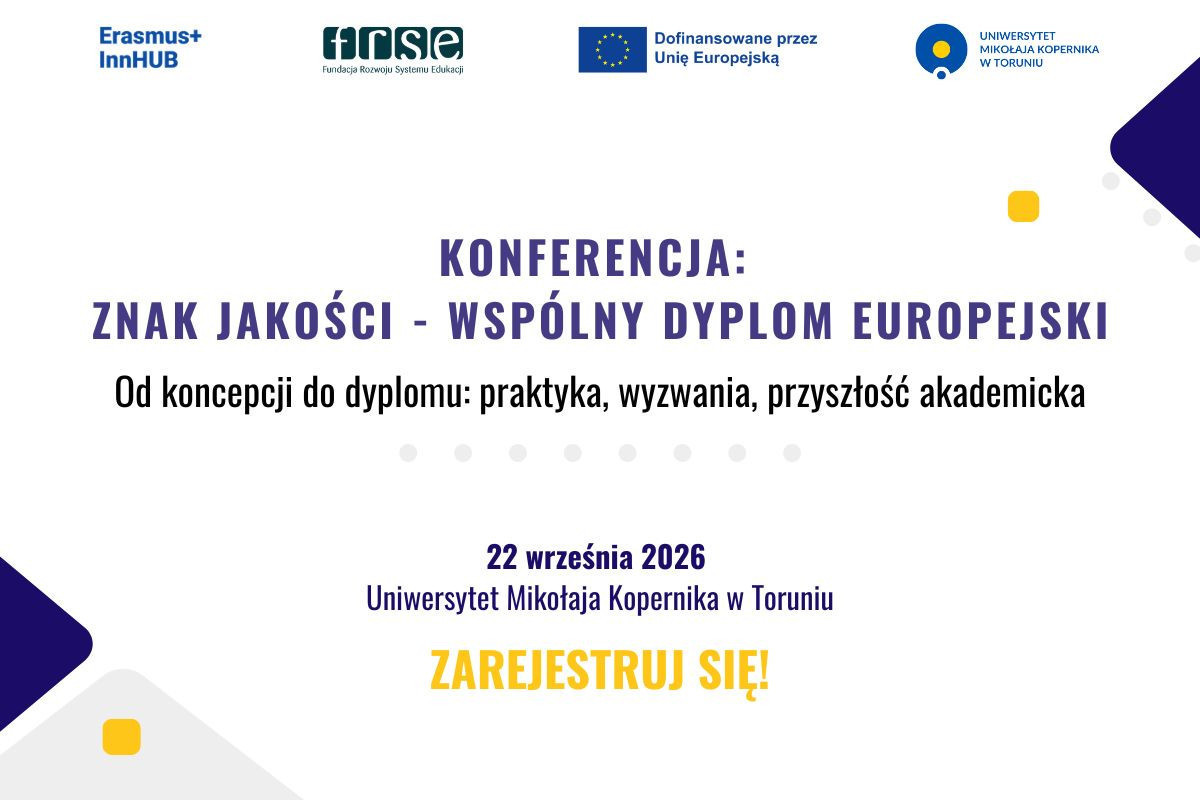 Erasmus+
InnHUB

frse
Fundacja Rozwoju Systemu Edukacji

Dofinansowane przez
Unię Europejską

UNIWERSYTET
MIKOŁAJA KOPERNIKA
W TORUNIU

KONFERENCJA:
ZNAK JAKOŚCI - WSPÓLNY DYPLOM EUROPEJSKI

Od koncepcji do dyplomu: praktyka, wyzwania, przyszłość akademicka

22 września 2026
Uniwersytet Mikołaja Kopernika w Toruniu

ZAREJESTRUJ SIĘ!